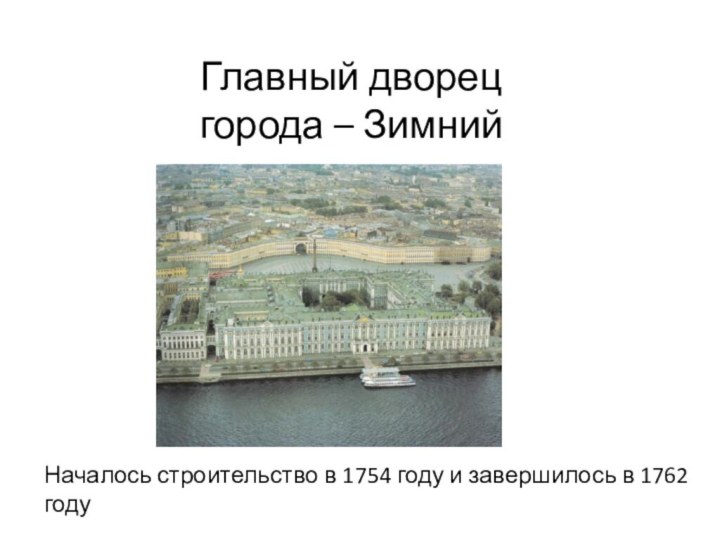 Главный дворец города – Зимний

Началось строительство в 1754 году и завершилось в 1762 году